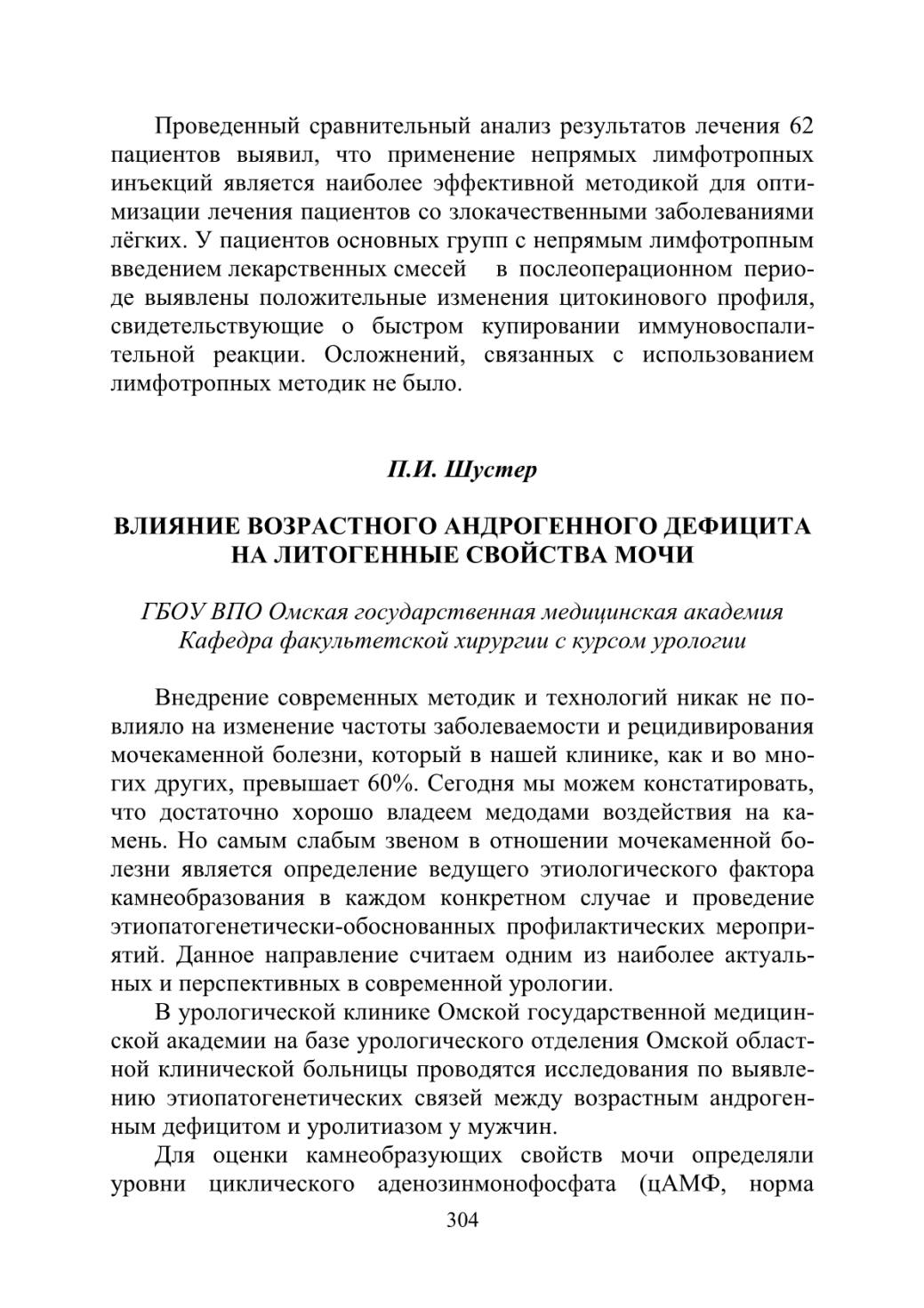 Проведенный сравнительный анализ результатов лечения 62 пациентов выявил, что применение непрямых лимфотропных инъекций является наиболее эффективной методикой для оптимизации лечения пациентов со злокачественными заболеваниями лёгких. У пациентов основных групп с непрямым лимфотропным введением лекарственных смесей в послеоперационном периоде выявлены положительные изменения цитокинового профиля, свидетельствующие о быстром купировании иммуновоспалительной реакции. Осложнений, связанных с использованием лимфотропных методик не было.

П.И. Шустер

ВЛИЯНИЕ ВОЗРАСТНОГО АНДРОГЕННОГО ДЕФИЦИТА НА ЛИТОГЕННЫЕ СВОЙСТВА МОЧИ

ГБОУ ВПО Омская государственная медицинская академия
Кафедра факультетской хирургии с курсом урологии

Внедрение современных методик и технологий никак не повлияло на изменение частоты заболеваемости и рецидивирования мочекаменной болезни, который в нашей клинике, как и во многих других, превышает 60%. Сегодня мы можем констатировать, что достаточно хорошо владеем медодами воздействия на камень. Но самым слабым звеном в отношении мочекаменной болезни является определение ведущего этиологического фактора камнеобразования в каждом конкретном случае и проведение этиопатогенетически-обоснованных профилактических мероприятий. Данное направление считаем одним из наиболее актуальных и перспективных в современной урологии.

В урологической клинике Омской государственной медицинской академии на базе урологического отделения Омской областной клинической больницы проводятся исследования по выявлению этиопатогенетических связей между возрастным андрогенным дефицитом и уролитиазом у мужчин.

Для оценки камнеобразующих свойств мочи определяли уровни циклического аденозинмонофосфата (цАМФ, норма

304